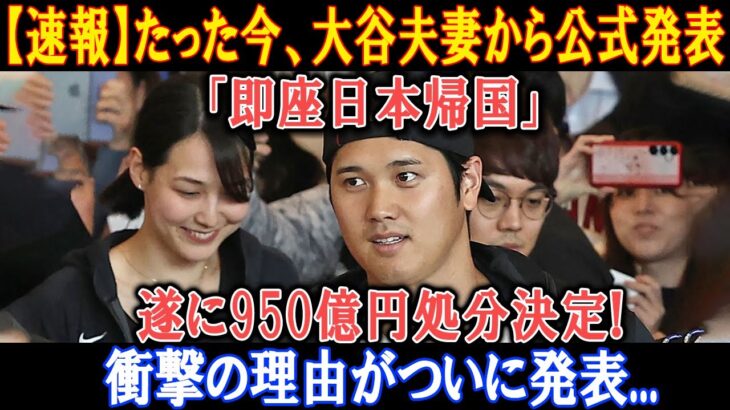 【速報】たった今、大谷夫妻から公式発表

「即座日本帰国」

遂に950億円処分決定!

衝撃の理由がついに発表...